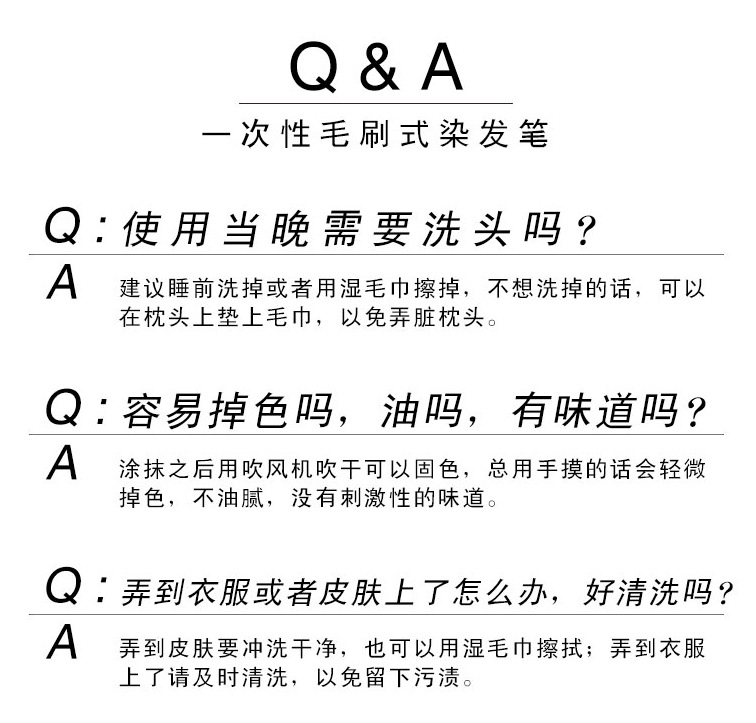 Q & A
一次性毛刷式染发笔

Q：使用当晚需要洗头吗？
A 建议睡前洗掉或者用湿毛巾擦掉，不想洗掉的话，可以在枕头上垫上毛巾，以免弄脏枕头。

Q：容易掉色吗，油吗，有味道吗？
A 涂抹之后用吹风机吹干可以固色，总用手摸的话会轻微掉色，不油腻，没有刺激性的味道。

Q：弄到衣服或者皮肤上了怎么办，好清洗吗？
A 弄到皮肤要冲洗干净，也可以用湿毛巾擦拭；弄到衣服上了请及时清洗，以免留下污渍。